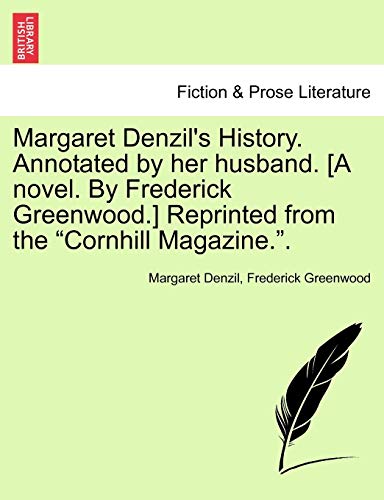 BRITISH LIBRARY

Fiction & Prose Literature

Margaret Denzil's History. Annotated by her husband. [A novel. By Frederick Greenwood.] Reprinted from the “Cornhill Magazine.”.

Margaret Denzil, Frederick Greenwood